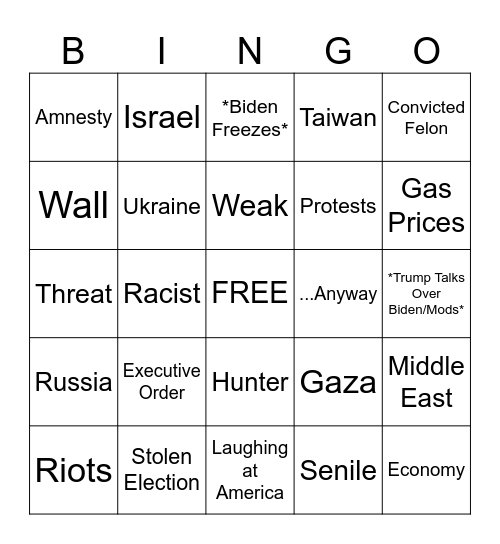 | B | I | N | G | O |
|---|---|---|---|---|
| Amnesty | Israel | \*Biden Freezes\* | Taiwan | Convicted Felon |
| Wall | Ukraine | Weak | Protests | Gas Prices |
| Threat | Racist | FREE | ...Anyway | \*Trump Talks Over Biden/Mods\* |
| Russia | Executive Order | Hunter | Gaza | Middle East |
| Riots | Stolen Election | Laughing at America | Senile | Economy |